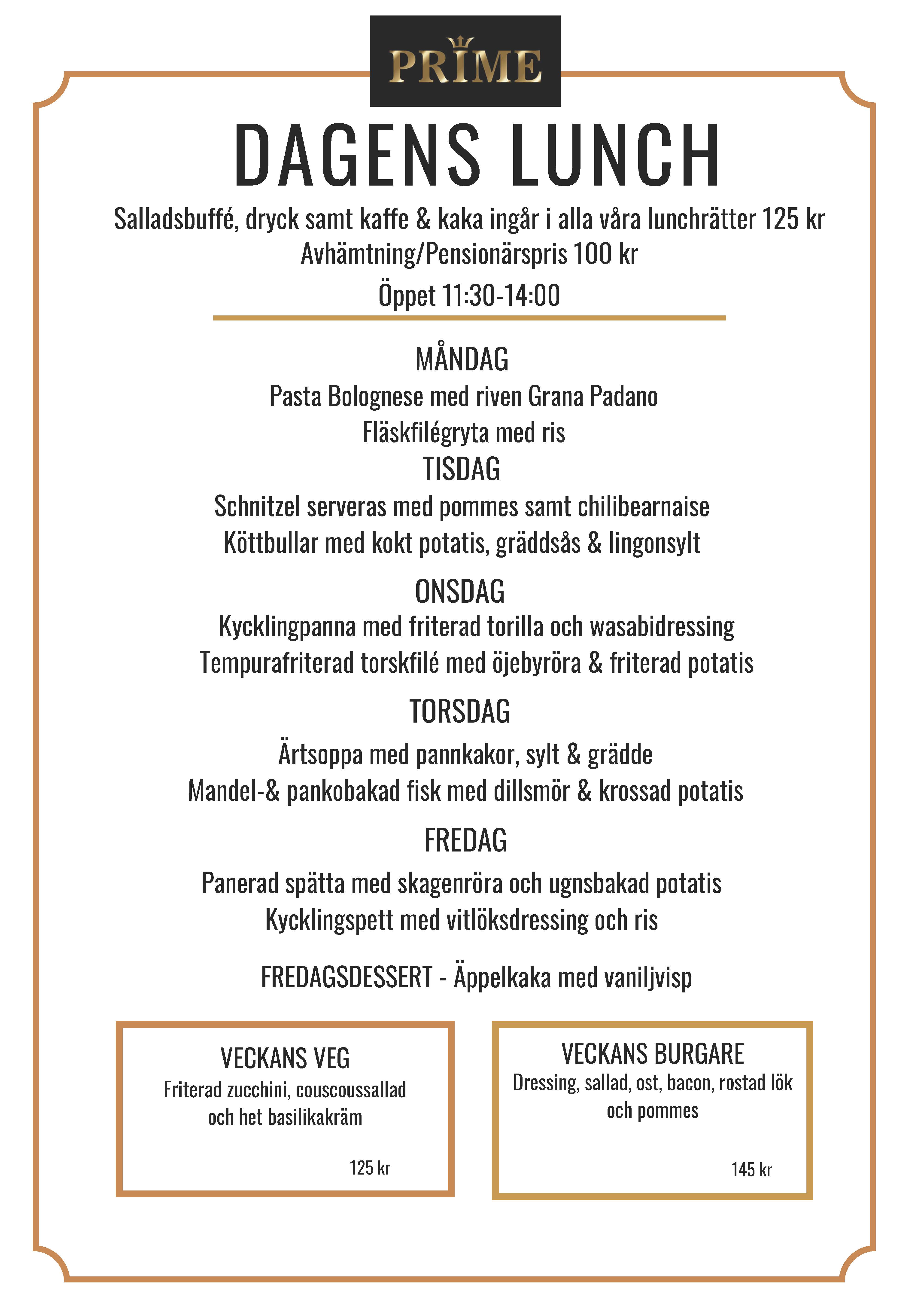 PRIME

DAGENS LUNCH

Salladsbuffé, dryck samt kaffe & kaka ingår i alla våra lunchrätter 125 kr
Avhämtning/Pensionärspris 100 kr
Öppet 11:30-14:00

MÅNDAG
Pasta Bolognese med riven Grana Padano
Fläskfilégryta med ris
TISDAG
Schnitzel serveras med pommes samt chilibearnaise
Köttbullar med kokt potatis, gräddsås & lingonsylt

ONSDAG
Kycklingpanna med friterad torilla och wasabidressing
Tempurafriterad torskfilé med öjebyröra & friterad potatis

TORSDAG
Ärtsoppa med pannkakor, sylt & grädde
Mandel-& pankobakad fisk med dillsmör & krossad potatis

FREDAG
Panerad spätta med skagenröra och ugnsbakad potatis
Kycklingspett med vitlöksdressing och ris

FREDAGSDESSERT - Äppelkaka med vaniljvisp

VECKANS VEG
Friterad zucchini, couscoussallad och het basilikakräm
125 kr

VECKANS BURGARE
Dressing, sallad, ost, bacon, rostad lök och pommes
145 kr